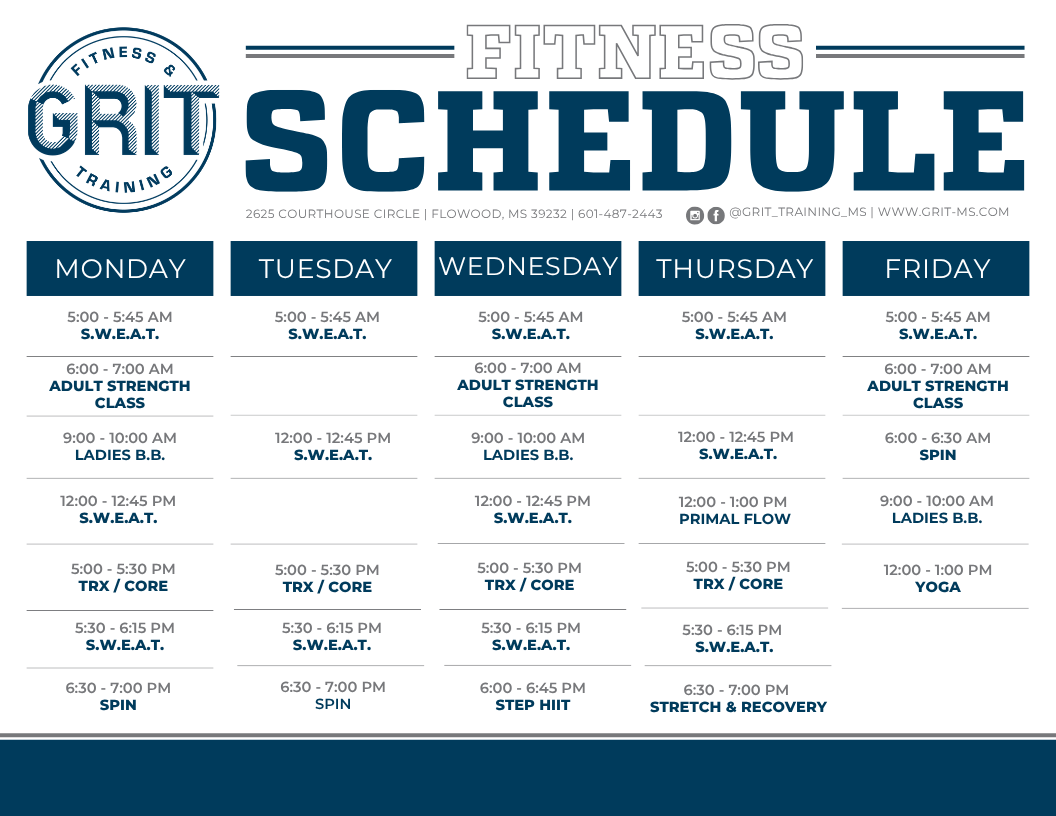 FITNESS &
GRIT
TRAINING

FITNESS
SCHEDULE

2625 COURTHOUSE CIRCLE | FLOWOOD, MS 39232 | 601-487-2443

@GRIT_TRAINING_MS | WWW.GRIT-MS.COM

MONDAY

5:00 - 5:45 AM
S.W.E.A.T.

6:00 - 7:00 AM
ADULT STRENGTH CLASS

9:00 - 10:00 AM
LADIES B.B.

12:00 - 12:45 PM
S.W.E.A.T.

5:00 - 5:30 PM
TRX / CORE

5:30 - 6:15 PM
S.W.E.A.T.

6:30 - 7:00 PM
SPIN

TUESDAY

5:00 - 5:45 AM
S.W.E.A.T.

12:00 - 12:45 PM
S.W.E.A.T.

5:00 - 5:30 PM
TRX / CORE

5:30 - 6:15 PM
S.W.E.A.T.

6:30 - 7:00 PM
SPIN

WEDNESDAY

5:00 - 5:45 AM
S.W.E.A.T.

6:00 - 7:00 AM
ADULT STRENGTH CLASS

9:00 - 10:00 AM
LADIES B.B.

12:00 - 12:45 PM
S.W.E.A.T.

5:00 - 5:30 PM
TRX / CORE

5:30 - 6:15 PM
S.W.E.A.T.

6:00 - 6:45 PM
STEP HIIT

THURSDAY

5:00 - 5:45 AM
S.W.E.A.T.

12:00 - 12:45 PM
S.W.E.A.T.

12:00 - 1:00 PM
PRIMAL FLOW

5:00 - 5:30 PM
TRX / CORE

5:30 - 6:15 PM
S.W.E.A.T.

6:30 - 7:00 PM
STRETCH & RECOVERY

FRIDAY

5:00 - 5:45 AM
S.W.E.A.T.

6:00 - 7:00 AM
ADULT STRENGTH CLASS

6:00 - 6:30 AM
SPIN

9:00 - 10:00 AM
LADIES B.B.

12:00 - 1:00 PM
YOGA